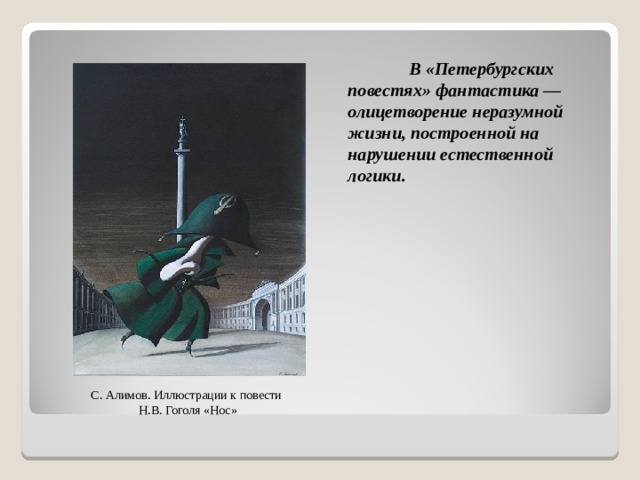 В «Петербургских повестях» фантастика — олицетворение неразумной жизни, построенной на нарушении естественной логики.

С. Алимов. Иллюстрации к повести Н.В. Гоголя «Нос»